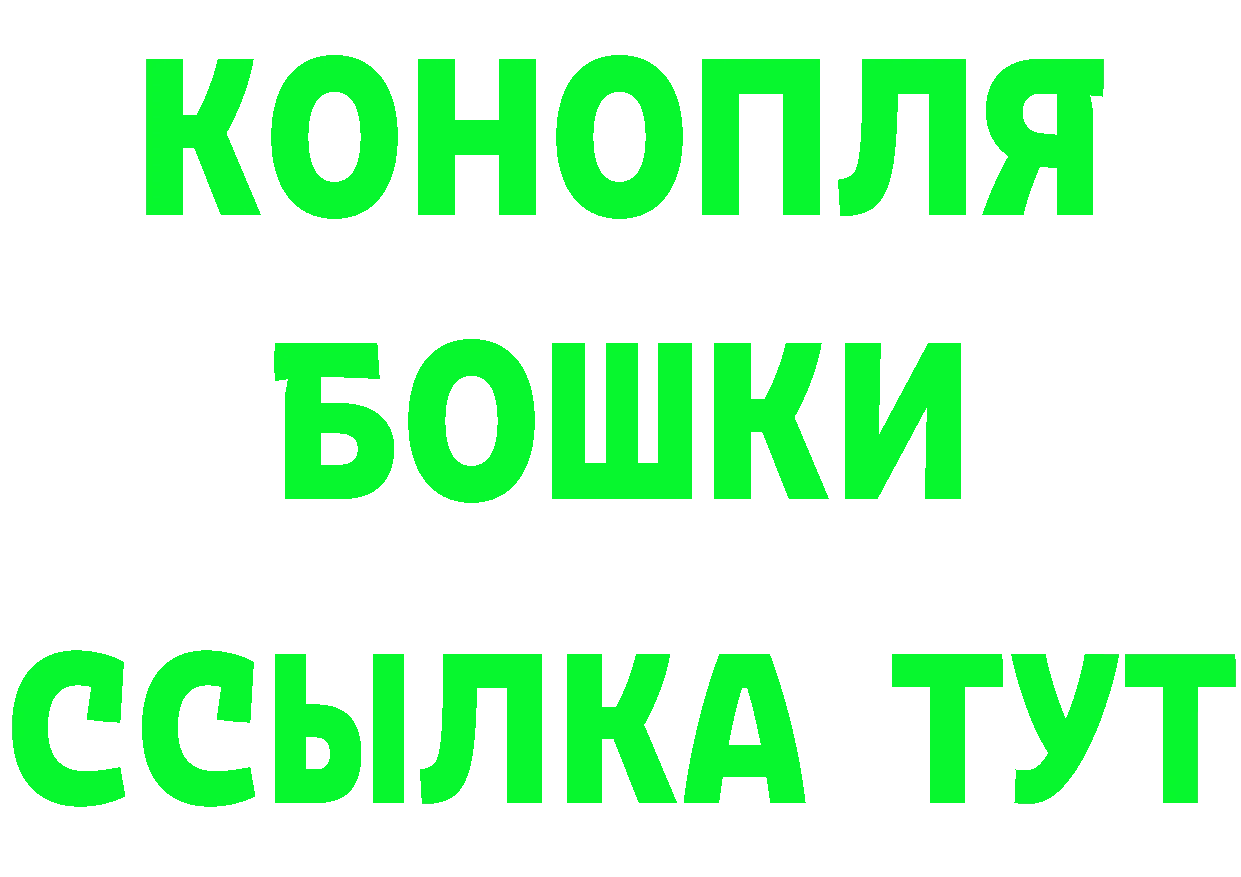 КОНОПЛЯ
БОШКИ
ССЫЛКА ТУТ